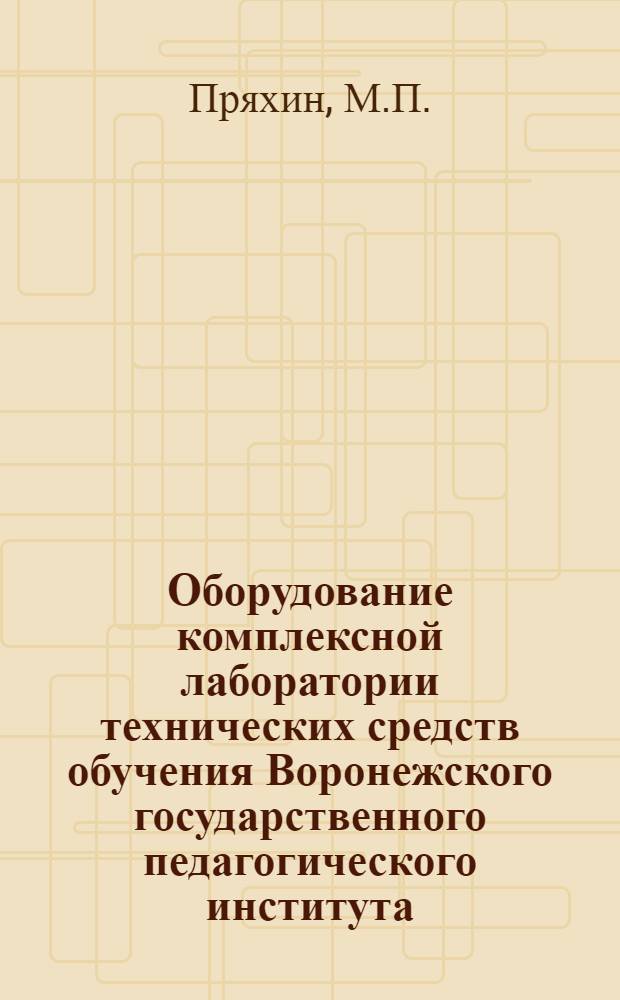 Пряхин, М.П.

Оборудование комплексной лаборатории технических средств обучения Воронежского государственного педагогического института